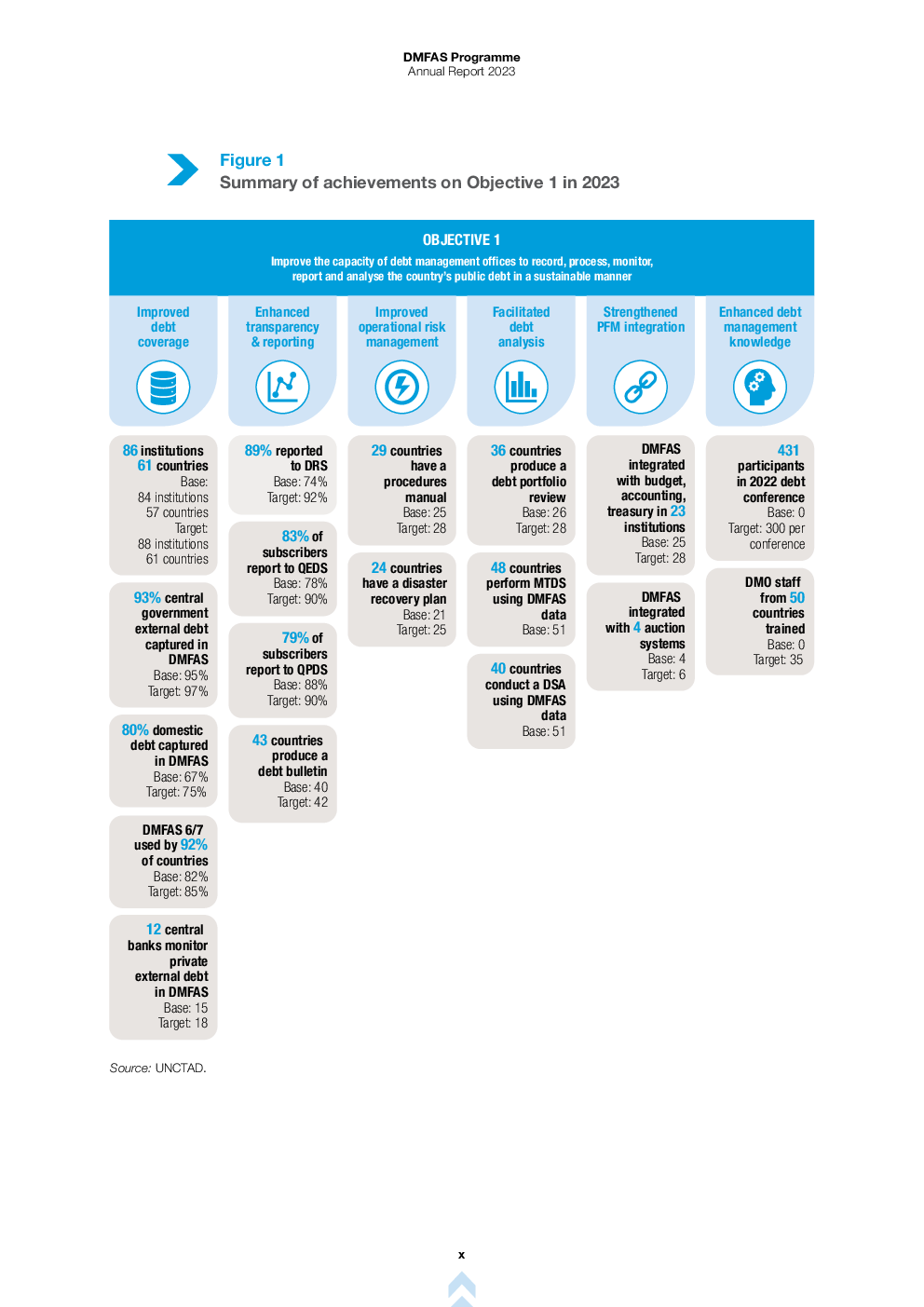 DMFAS Programme
Annual Report 2023

Figure 1
Summary of achievements on Objective 1 in 2023

OBJECTIVE 1
Improve the capacity of debt management offices to record, process, monitor, report and analyse the country's public debt in a sustainable manner

Improved debt coverage

86 institutions 61 countries
Base: 84 institutions 57 countries
Target: 88 institutions 61 countries

93% central government external debt captured in DMFAS
Base: 95%
Target: 97%

80% domestic debt captured in DMFAS
Base: 67%
Target: 75%

DMFAS 6/7 used by 92% of countries
Base: 82%
Target: 85%

12 central banks monitor private external debt in DMFAS
Base: 15
Target: 18

Enhanced transparency & reporting

89% reported to DRS
Base: 74%
Target: 92%

83% of subscribers report to QEDS
Base: 78%
Target: 90%

79% of subscribers report to QPDS
Base: 88%
Target: 90%

43 countries produce a debt bulletin
Base: 40
Target: 42

Improved operational risk management

29 countries have a procedures manual
Base: 25
Target: 28

24 countries have a disaster recovery plan
Base: 21
Target: 25

Facilitated debt analysis

36 countries produce a debt portfolio review
Base: 26
Target: 28

48 countries perform MTDS using DMFAS data
Base: 51

40 countries conduct a DSA using DMFAS data
Base: 51

Strengthened PFM integration

DMFAS integrated with budget, accounting, treasury in 23 institutions
Base: 25
Target: 28

DMFAS integrated with 4 auction systems
Base: 4
Target: 6

Enhanced debt management knowledge

431 participants in 2022 debt conference
Base: 0
Target: 300 per conference

DMO staff from 50 countries trained
Base: 0
Target: 35

Source: UNCTAD.

x